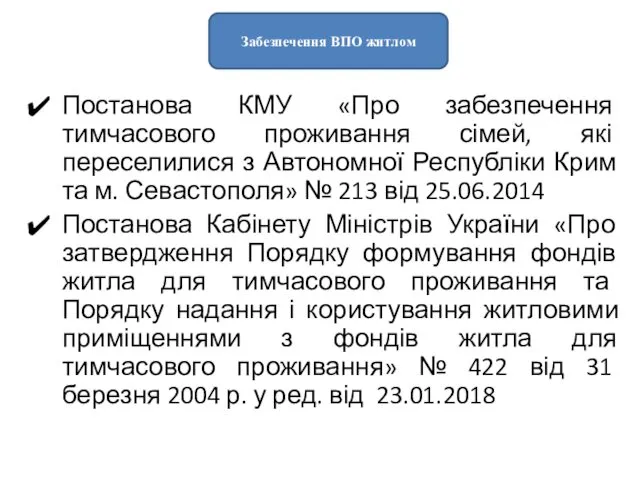 Забезпечення ВПО житлом

✔ Постанова КМУ «Про забезпечення тимчасового проживання сімей, які переселилися з Автономної Республіки Крим та м. Севастополя» № 213 від 25.06.2014

✔ Постанова Кабінету Міністрів України «Про затвердження Порядку формування фондів житла для тимчасового проживання та Порядку надання і користування житловими приміщеннями з фондів житла для тимчасового проживання» № 422 від 31 березня 2004 р. у ред. від 23.01.2018